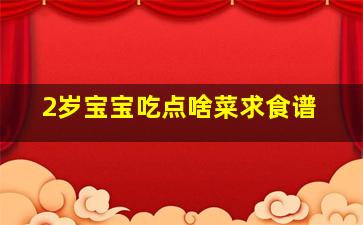 2岁宝宝吃点啥菜求食谱